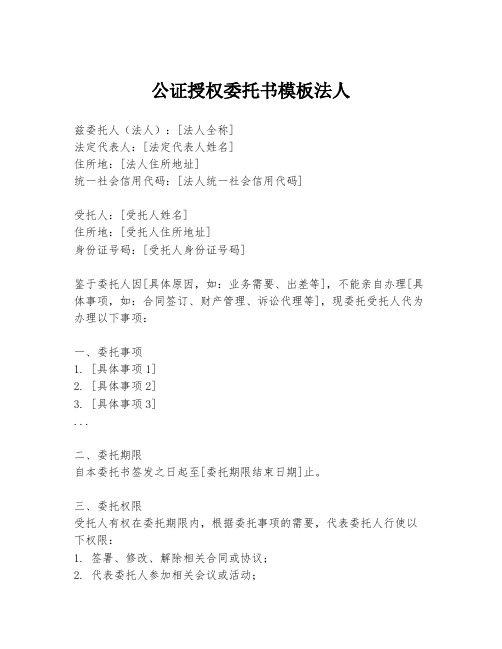 公证授权委托书模板法人

兹委托人（法人）：[法人全称]
法定代表人：[法定代表人姓名]
住所地：[法人住所地址]
统一社会信用代码：[法人统一社会信用代码]

受托人：[受托人姓名]
住所地：[受托人住所地址]
身份证号码：[受托人身份证号码]

鉴于委托人因[具体原因，如：业务需要、出差等]，不能亲自办理[具体事项，如：合同签订、财产管理、诉讼代理等]，现委托受托人代为办理以下事项：

一、委托事项
1. [具体事项1]
2. [具体事项2]
3. [具体事项3]
...

二、委托期限
自本委托书签发之日起至[委托期限结束日期]止。

三、委托权限
受托人有权在委托期限内，根据委托事项的需要，代表委托人行使以下权限：
1. 签署、修改、解除相关合同或协议；
2. 代表委托人参加相关会议或活动；